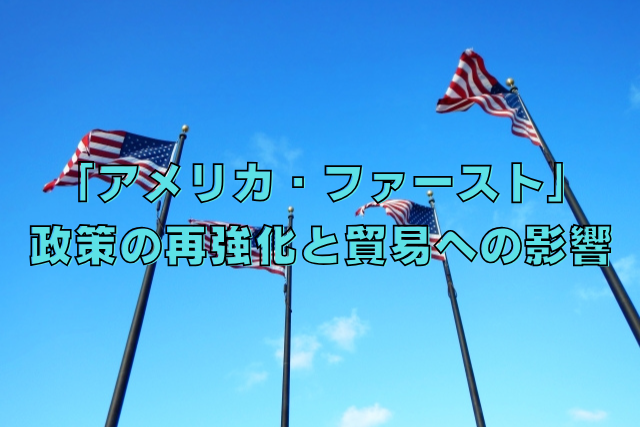 「アメリカ・ファースト」
政策の再強化と貿易への影響